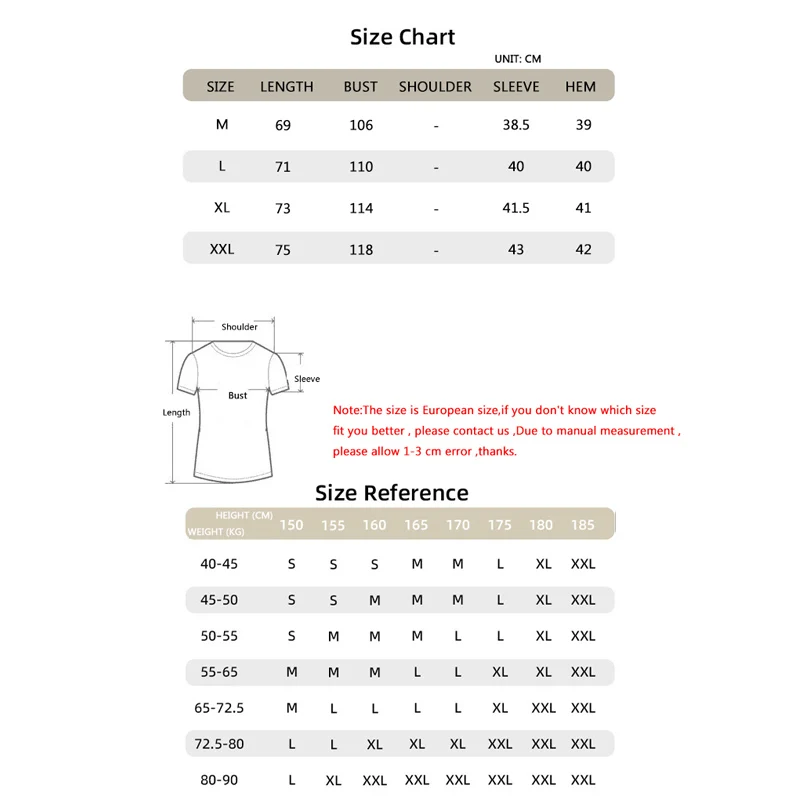 Size Chart

UNIT: CM

| SIZE | LENGTH | BUST | SHOULDER | SLEEVE | HEM |
|---|---|---|---|---|---|
| M | 69 | 106 | - | 38.5 | 39 |
| L | 71 | 110 | - | 40 | 40 |
| XL | 73 | 114 | - | 41.5 | 41 |
| XXL | 75 | 118 | - | 43 | 42 |

Shoulder
Sleeve
Bust
Length

Note:The size is European size,if you don't know which size fit you better , please contact us ,Due to manual measurement , please allow 1-3 cm error ,thanks.

Size Reference

| HEIGHT (CM) WEIGHT (KG) | 150 | 155 | 160 | 165 | 170 | 175 | 180 | 185 |
|---|---|---|---|---|---|---|---|---|
| 40-45 | S | S | S | M | M | L | XL | XXL |
| 45-50 | S | S | M | M | M | L | XL | XXL |
| 50-55 | S | M | M | M | L | L | XL | XXL |
| 55-65 | M | M | M | L | L | XL | XL | XXL |
| 65-72.5 | M | L | L | L | L | XL | XXL | XXL |
| 72.5-80 | L | L | XL | XL | XL | XXL | XXL | XXL |
| 80-90 | L | XL | XXL | XXL | XXL | XXL | XXL | XXL |